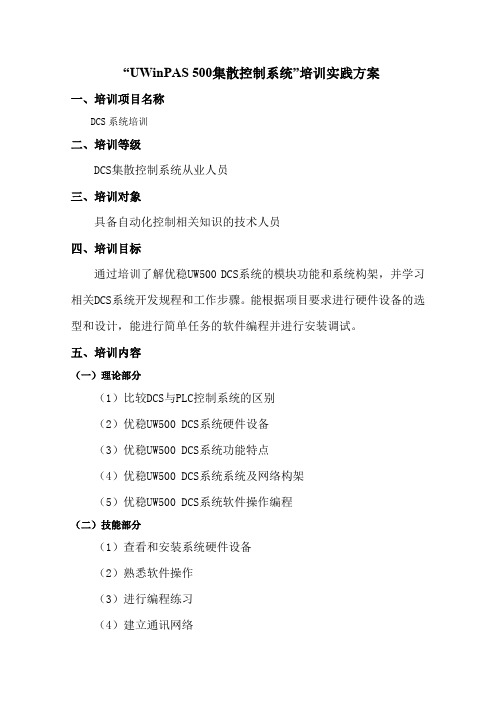 “UWinPAS 500集散控制系统”培训实践方案

一、培训项目名称

DCS 系统培训

二、培训等级

DCS集散控制系统从业人员

三、培训对象

具备自动化控制相关知识的技术人员

四、培训目标

通过培训了解优稳UW500 DCS系统的模块功能和系统构架，并学习相关DCS系统开发规程和工作步骤。能根据项目要求进行硬件设备的选型和设计，能进行简单任务的软件编程并进行安装调试。

五、培训内容

（一）理论部分

（1）比较DCS与PLC控制系统的区别

（2）优稳UW500 DCS系统硬件设备

（3）优稳UW500 DCS系统功能特点

（4）优稳UW500 DCS系统系统及网络构架

（5）优稳UW500 DCS系统软件操作编程

（二）技能部分

（1）查看和安装系统硬件设备

（2）熟悉软件操作

（3）进行编程练习

（4）建立通讯网络